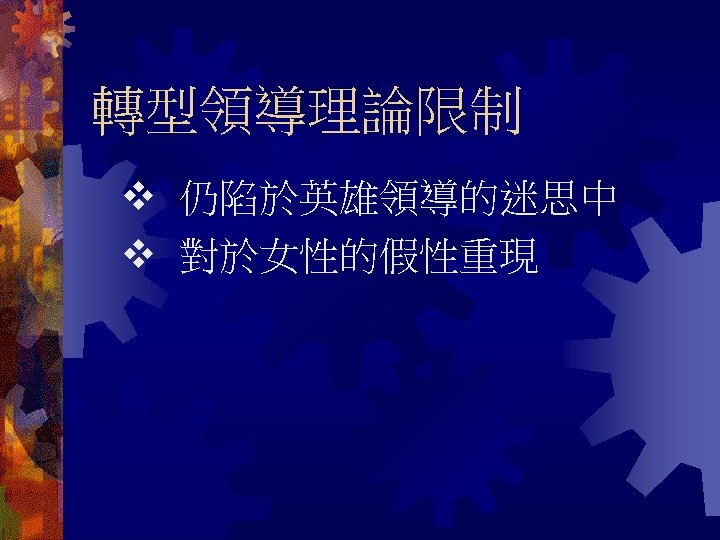 轉型領導理論限制

❖ 仍陷於英雄領導的迷思中
❖ 對於女性的假性重現